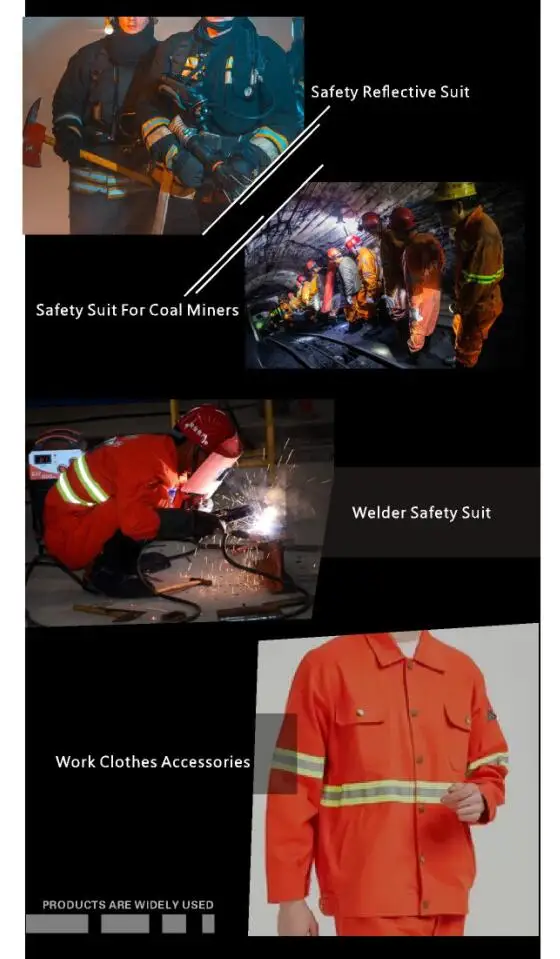 Safety Reflective Suit

Safety Suit For Coal Miners

Welder Safety Suit

Work Clothes Accessories

PRODUCTS ARE WIDELY USED